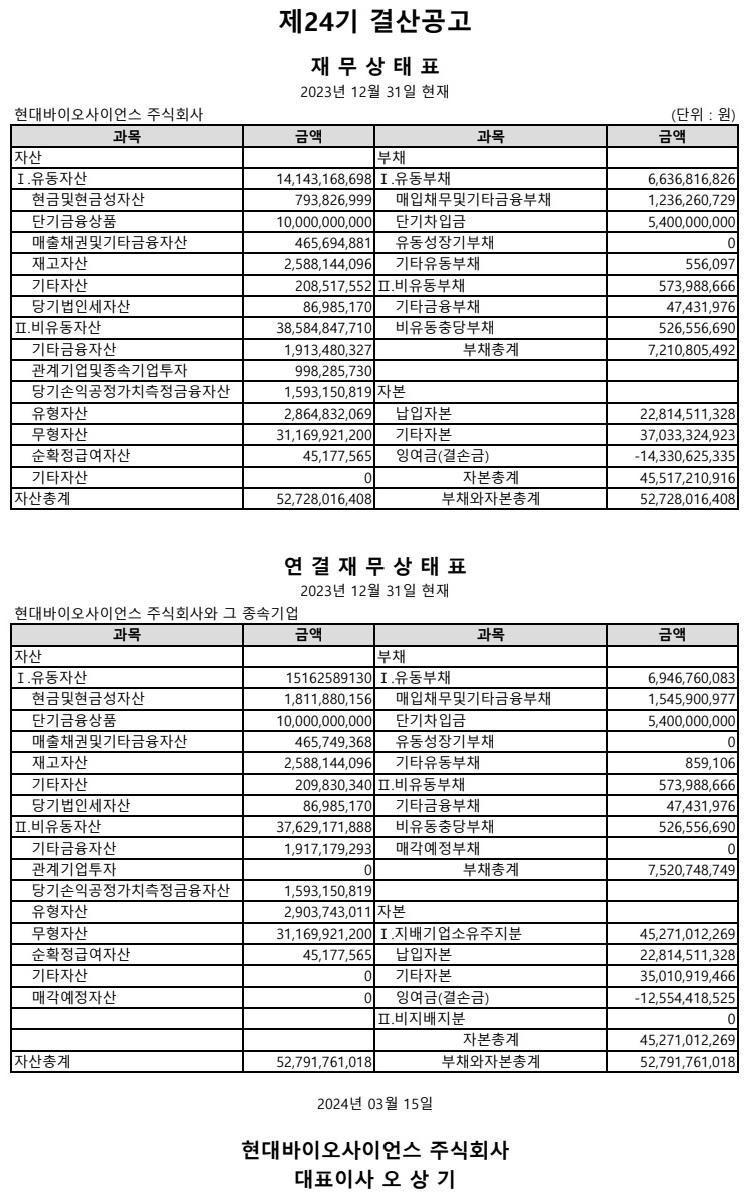 제24기 결산공고

재 무 상 태 표

2023년 12월 31일 현재

현대바이오사이언스 주식회사

(단위 : 원)

| 과목 | 금액 | 과목 | 금액 |
|---|---|---|---|
| 자산 | | 부채 | |
| Ⅰ.유동자산 | 14,143,168,698 | Ⅰ.유동부채 | 6,636,816,826 |
| 현금및현금성자산 | 793,826,999 | 매입채무및기타금융부채 | 1,236,260,729 |
| 단기금융상품 | 10,000,000,000 | 단기차입금 | 5,400,000,000 |
| 매출채권및기타금융자산 | 465,694,881 | 유동성장기부채 | 0 |
| 재고자산 | 2,588,144,096 | 기타유동부채 | 556,097 |
| 기타자산 | 208,517,552 | Ⅱ.비유동부채 | 573,988,666 |
| 당기법인세자산 | 86,985,170 | 기타금융부채 | 47,431,976 |
| Ⅱ.비유동자산 | 38,584,847,710 | 비유동충당부채 | 526,556,690 |
| 기타금융자산 | 1,913,480,327 | 부채총계 | 7,210,805,492 |
| 관계기업및종속기업투자 | 998,285,730 | | |
| 당기손익공정가치측정금융자산 | 1,593,150,819 | 자본 | |
| 유형자산 | 2,864,832,069 | 납입자본 | 22,814,511,328 |
| 무형자산 | 31,169,921,200 | 기타자본 | 37,033,324,923 |
| 순확정급여자산 | 45,177,565 | 잉여금(결손금) | -14,330,625,335 |
| 기타자산 | 0 | 자본총계 | 45,517,210,916 |
| 자산총계 | 52,728,016,408 | 부채와자본총계 | 52,728,016,408 |

연 결 재 무 상 태 표

2023년 12월 31일 현재

현대바이오사이언스 주식회사와 그 종속기업

| 과목 | 금액 | 과목 | 금액 |
|---|---|---|---|
| 자산 | | 부채 | |
| Ⅰ.유동자산 | 15162589130 | Ⅰ.유동부채 | 6,946,760,083 |
| 현금및현금성자산 | 1,811,880,156 | 매입채무및기타금융부채 | 1,545,900,977 |
| 단기금융상품 | 10,000,000,000 | 단기차입금 | 5,400,000,000 |
| 매출채권및기타금융자산 | 465,749,368 | 유동성장기부채 | 0 |
| 재고자산 | 2,588,144,096 | 기타유동부채 | 859,106 |
| 기타자산 | 209,830,340 | Ⅱ.비유동부채 | 573,988,666 |
| 당기법인세자산 | 86,985,170 | 기타금융부채 | 47,431,976 |
| Ⅱ.비유동자산 | 37,629,171,888 | 비유동충당부채 | 526,556,690 |
| 기타금융자산 | 1,917,179,293 | 매각예정부채 | 0 |
| 관계기업투자 | 0 | 부채총계 | 7,520,748,749 |
| 당기손익공정가치측정금융자산 | 1,593,150,819 | | |
| 유형자산 | 2,903,743,011 | 자본 | |
| 무형자산 | 31,169,921,200 | Ⅰ.지배기업소유주지분 | 45,271,012,269 |
| 순확정급여자산 | 45,177,565 | 납입자본 | 22,814,511,328 |
| 기타자산 | 0 | 기타자본 | 35,010,919,466 |
| 매각예정자산 | 0 | 잉여금(결손금) | -12,554,418,525 |
| | | Ⅱ.비지배지분 | 0 |
| | | 자본총계 | 45,271,012,269 |
| 자산총계 | 52,791,761,018 | 부채와자본총계 | 52,791,761,018 |

2024년 03월 15일

현대바이오사이언스 주식회사
대표이사 오 상 기